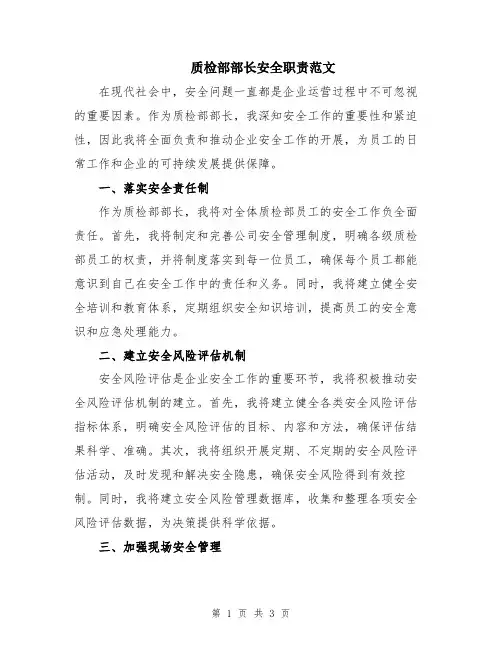 质检部部长安全职责范文

在现代社会中，安全问题一直都是企业运营过程中不可忽视的重要因素。作为质检部部长，我深知安全工作的重要性和紧迫性，因此我将全面负责和推动企业安全工作的开展，为员工的日常工作和企业的可持续发展提供保障。

一、落实安全责任制

作为质检部部长，我将对全体质检部员工的安全工作负全面责任。首先，我将制定和完善公司安全管理制度，明确各级质检部员工的权责，并将制度落实到每一位员工，确保每个员工都能意识到自己在安全工作中的责任和义务。同时，我将建立健全安全培训和教育体系，定期组织安全知识培训，提高员工的安全意识和应急处理能力。

二、建立安全风险评估机制

安全风险评估是企业安全工作的重要环节，我将积极推动安全风险评估机制的建立。首先，我将建立健全各类安全风险评估指标体系，明确安全风险评估的目标、内容和方法，确保评估结果科学、准确。其次，我将组织开展定期、不定期的安全风险评估活动，及时发现和解决安全隐患，确保安全风险得到有效控制。同时，我将建立安全风险管理数据库，收集和整理各项安全风险评估数据，为决策提供科学依据。

三、加强现场安全管理

第 1 页 共 3 页